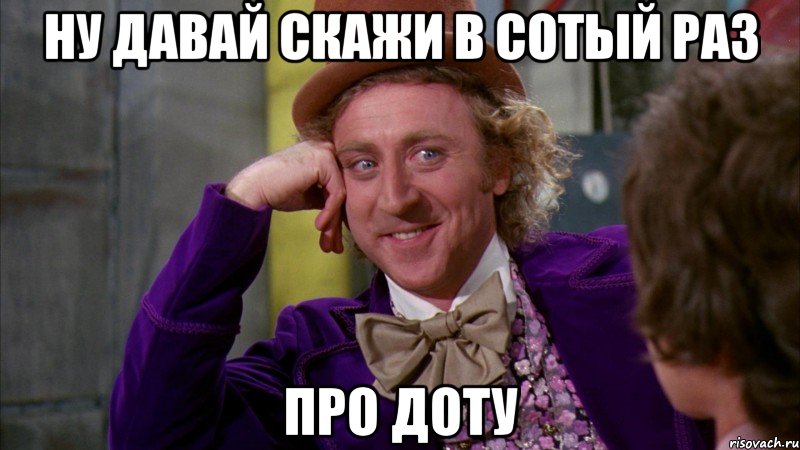 НУ ДАВАЙ СКАЖИ В СОТЫЙ РАЗ

ПРО ДОТУ

risovach.ru